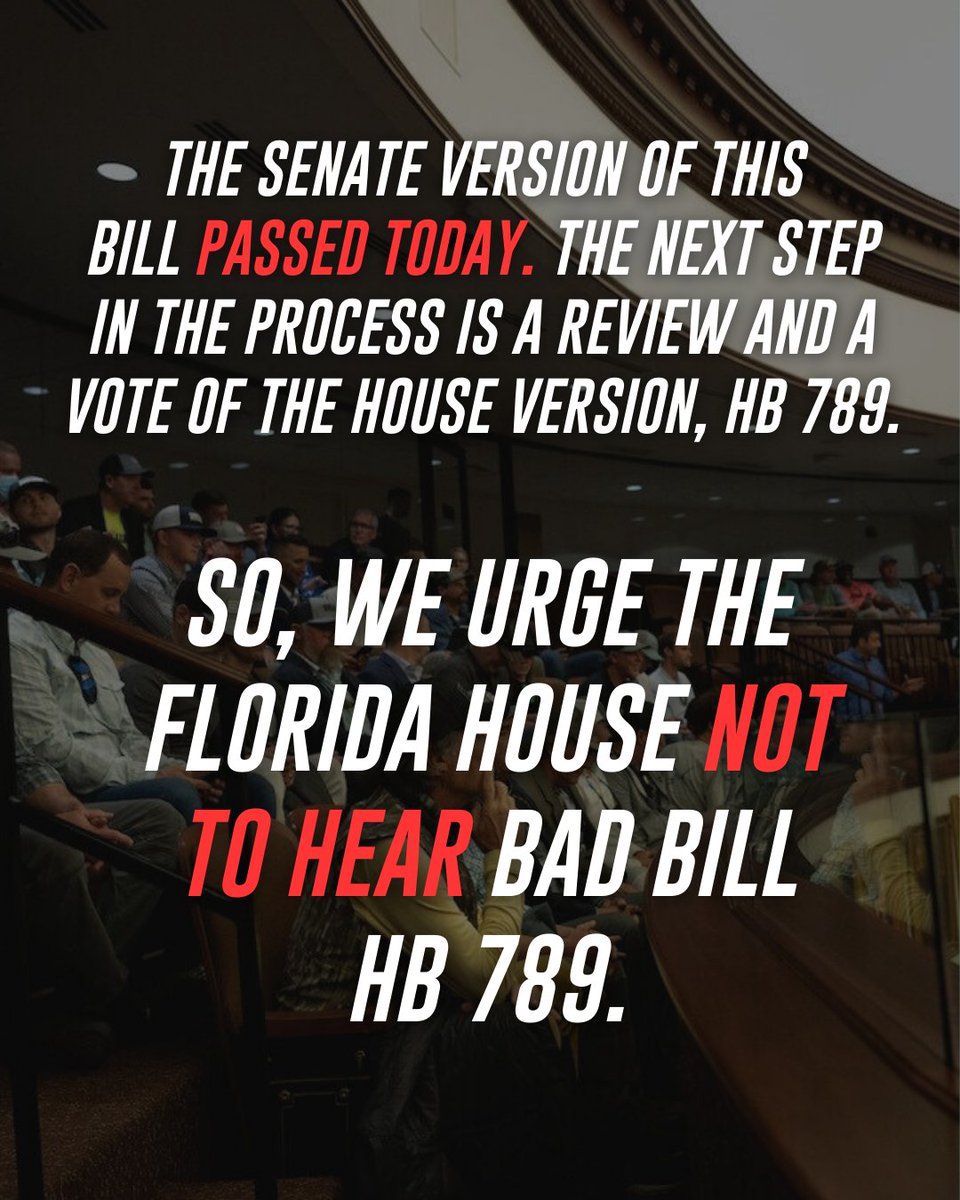 THE SENATE VERSION OF THIS BILL PASSED TODAY. THE NEXT STEP IN THE PROCESS IS A REVIEW AND A VOTE OF THE HOUSE VERSION, HB 789.

SO, WE URGE THE FLORIDA HOUSE NOT TO HEAR BAD BILL HB 789.